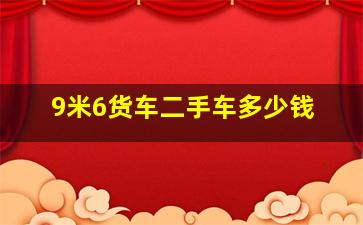 9米6货车二手车多少钱